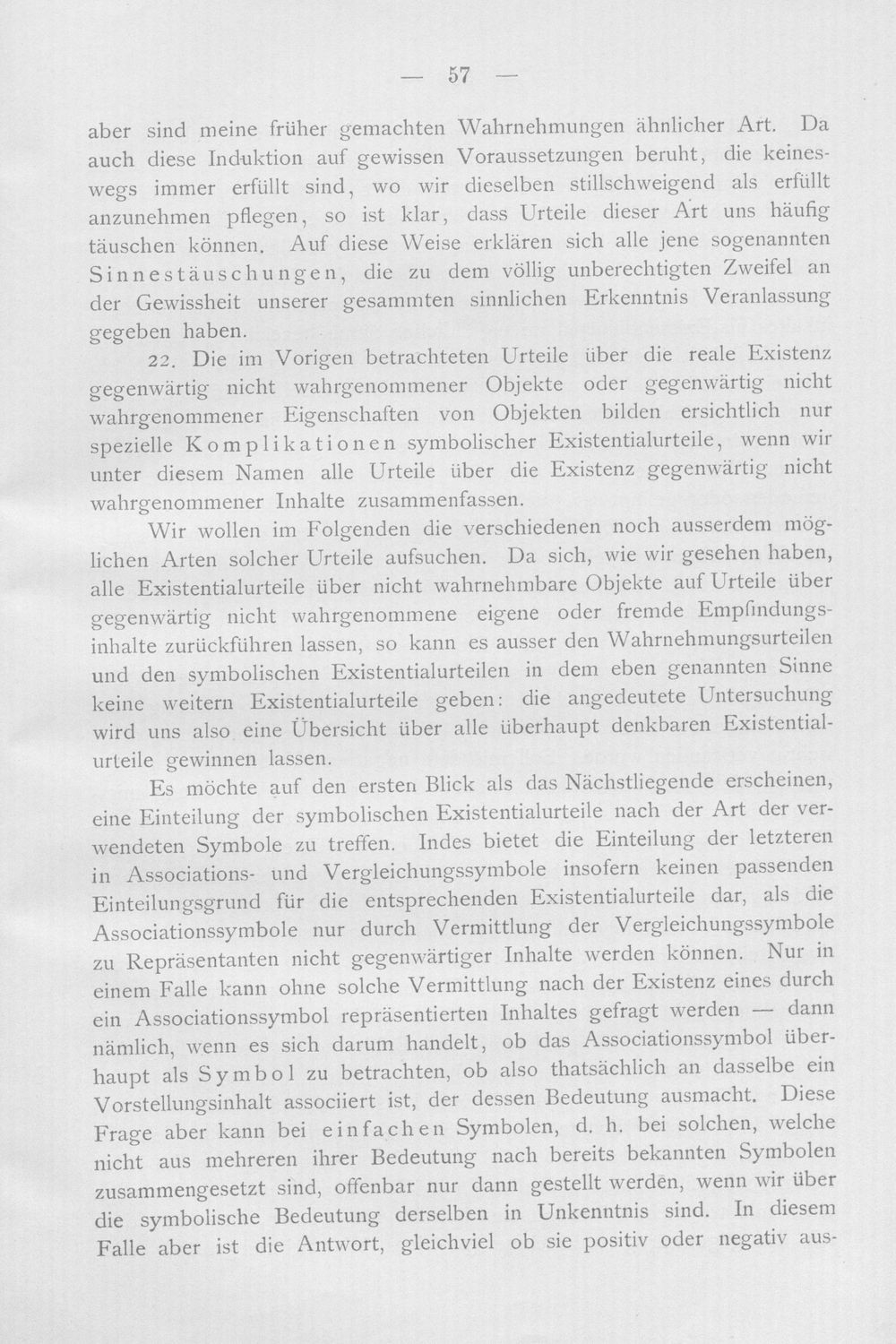 — 57 —

aber sind meine früher gemachten Wahrnehmungen ähnlicher Art. Da auch diese Induktion auf gewissen Voraussetzungen beruht, die keineswegs immer erfüllt sind, wo wir dieselben stillschweigend als erfüllt anzunehmen pflegen, so ist klar, dass Urteile dieser Art uns häufig täuschen können. Auf diese Weise erklären sich alle jene sogenannten Sinnestäuschungen, die zu dem völlig unberechtigten Zweifel an der Gewissheit unserer gesammten sinnlichen Erkenntnis Veranlassung gegeben haben.

22. Die im Vorigen betrachteten Urteile über die reale Existenz gegenwärtig nicht wahrgenommener Objekte oder gegenwärtig nicht wahrgenommener Eigenschaften von Objekten bilden ersichtlich nur spezielle Komplikationen symbolischer Existentialurteile, wenn wir unter diesem Namen alle Urteile über die Existenz gegenwärtig nicht wahrgenommener Inhalte zusammenfassen.

Wir wollen im Folgenden die verschiedenen noch ausserdem möglichen Arten solcher Urteile aufsuchen. Da sich, wie wir gesehen haben, alle Existentialurteile über nicht wahrnehmbare Objekte auf Urteile über gegenwärtig nicht wahrgenommene eigene oder fremde Empfindungsinhalte zurückführen lassen, so kann es ausser den Wahrnehmungsurteilen und den symbolischen Existentialurteilen in dem eben genannten Sinne keine weitern Existentialurteile geben: die angedeutete Untersuchung wird uns also eine Übersicht über alle überhaupt denkbaren Existentialurteile gewinnen lassen.

Es möchte auf den ersten Blick als das Nächstliegende erscheinen, eine Einteilung der symbolischen Existentialurteile nach der Art der verwendeten Symbole zu treffen. Indes bietet die Einteilung der letzteren in Associations- und Vergleichungssymbole insofern keinen passenden Einteilungsgrund für die entsprechenden Existentialurteile dar, als die Associationssymbole nur durch Vermittlung der Vergleichungssymbole zu Repräsentanten nicht gegenwärtiger Inhalte werden können. Nur in einem Falle kann ohne solche Vermittlung nach der Existenz eines durch ein Associationssymbol repräsentierten Inhaltes gefragt werden — dann nämlich, wenn es sich darum handelt, ob das Associationssymbol überhaupt als Symbol zu betrachten, ob also thatsächlich an dasselbe ein Vorstellungsinhalt associiert ist, der dessen Bedeutung ausmacht. Diese Frage aber kann bei einfachen Symbolen, d. h. bei solchen, welche nicht aus mehreren ihrer Bedeutung nach bereits bekannten Symbolen zusammengesetzt sind, offenbar nur dann gestellt werden, wenn wir über die symbolische Bedeutung derselben in Unkenntnis sind. In diesem Falle aber ist die Antwort, gleichviel ob sie positiv oder negativ aus-